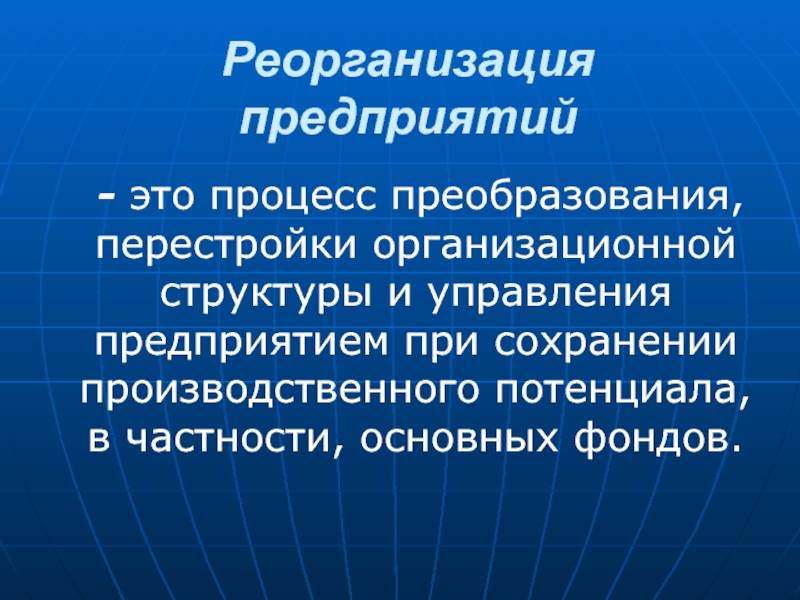 Реорганизация предприятий

- это процесс преобразования, перестройки организационной структуры и управления предприятием при сохранении производственного потенциала, в частности, основных фондов.